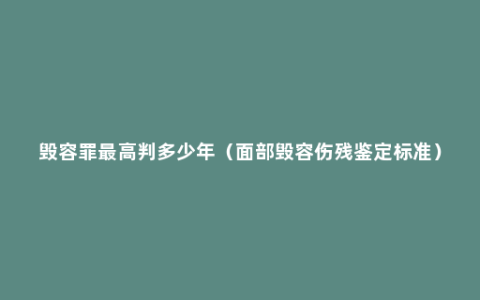 毁容罪最高判多少年（面部毁容伤残鉴定标准）